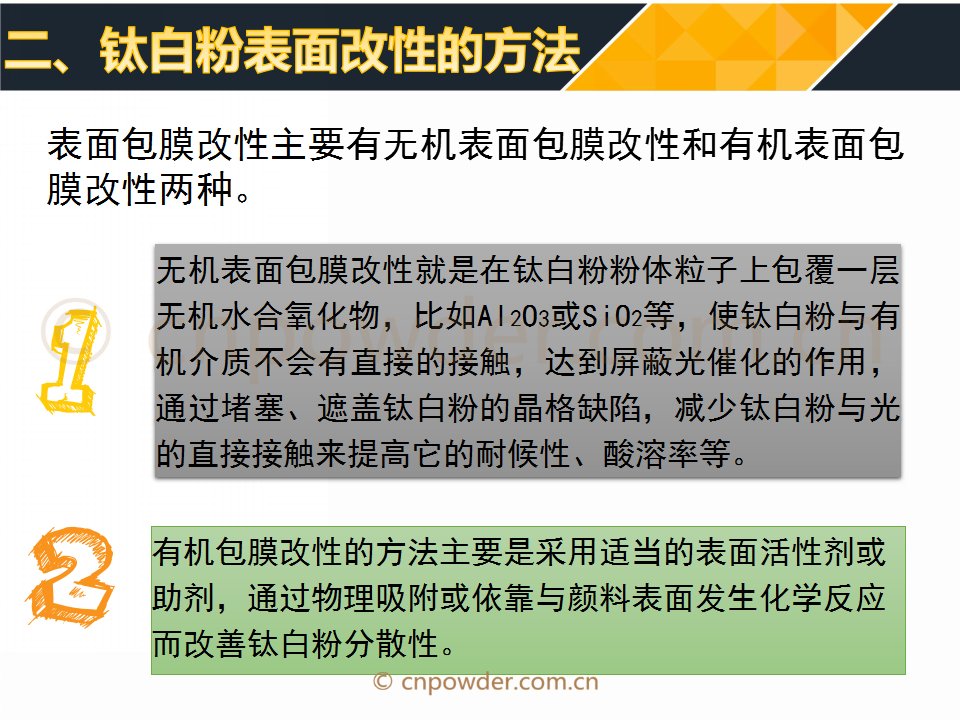 二、钛白粉表面改性的方法

表面包膜改性主要有无机表面包膜改性和有机表面包膜改性两种。

1

无机表面包膜改性就是在钛白粉粉体粒子上包覆一层无机水合氧化物，比如$Al_2O_3$或$SiO_2$等，使钛白粉与有机介质不会有直接的接触，达到屏蔽光催化的作用，通过堵塞、遮盖钛白粉的晶格缺陷，减少钛白粉与光的直接接触来提高它的耐候性、酸溶率等。

2

有机包膜改性的方法主要是采用适当的表面活性剂或助剂，通过物理吸附或依靠与颜料表面发生化学反应而改善钛白粉分散性。

© cnpowder.com.cn